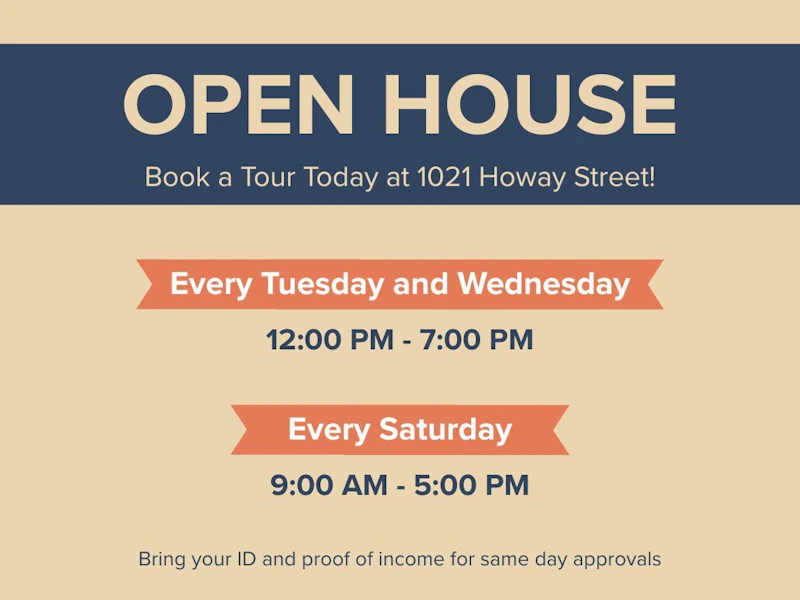 OPEN HOUSE

Book a Tour Today at 1021 Howay Street!

Every Tuesday and Wednesday

12:00 PM - 7:00 PM

Every Saturday

9:00 AM - 5:00 PM

Bring your ID and proof of income for same day approvals